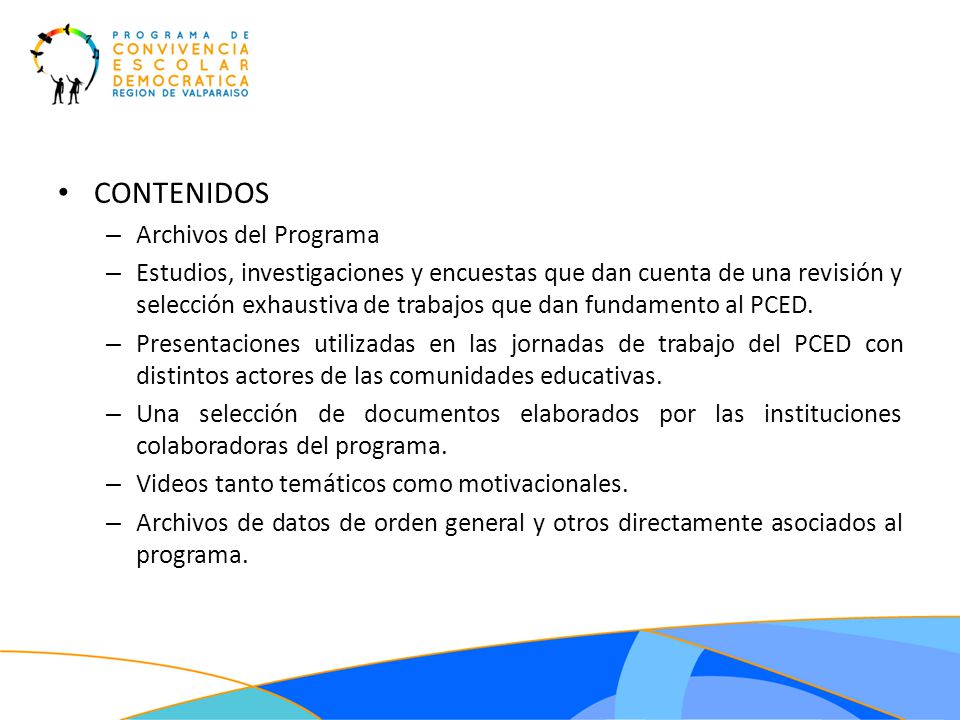 PROGRAMA DE CONVIVENCIA ESCOLAR DEMOCRATICA
REGION DE VALPARAISO

• CONTENIDOS
– Archivos del Programa
– Estudios, investigaciones y encuestas que dan cuenta de una revisión y selección exhaustiva de trabajos que dan fundamento al PCED.
– Presentaciones utilizadas en las jornadas de trabajo del PCED con distintos actores de las comunidades educativas.
– Una selección de documentos elaborados por las instituciones colaboradoras del programa.
– Videos tanto temáticos como motivacionales.
– Archivos de datos de orden general y otros directamente asociados al programa.